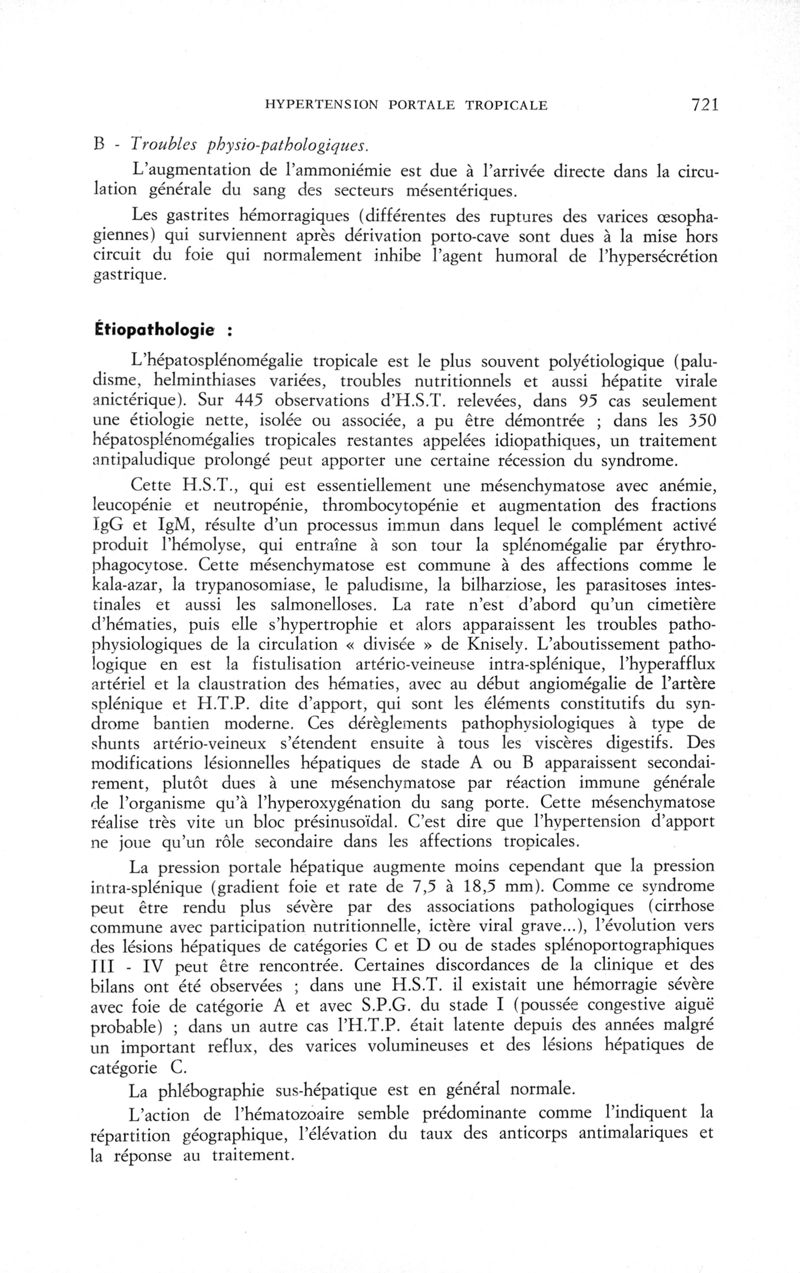 HYPERTENSION PORTALE TROPICALE 721

B - Troubles physio-pathologiques.

L'augmentation de l'ammoniémie est due à l'arrivée directe dans la circulation générale du sang des secteurs mésentériques.

Les gastrites hémorragiques (différentes des ruptures des varices œsophagiennes) qui surviennent après dérivation porto-cave sont dues à la mise hors circuit du foie qui normalement inhibe l'agent humoral de l'hypersécrétion gastrique.

Étiopathologie :

L'hépatosplénomégalie tropicale est le plus souvent polyétiologique (paludisme, helminthiases variées, troubles nutritionnels et aussi hépatite virale anictérique). Sur 445 observations d'H.S.T. relevées, dans 95 cas seulement une étiologie nette, isolée ou associée, a pu être démontrée ; dans les 350 hépatosplénomégalies tropicales restantes appelées idiopathiques, un traitement antipaludique prolongé peut apporter une certaine récession du syndrome.

Cette H.S.T., qui est essentiellement une mésenchymatose avec anémie, leucopénie et neutropénie, thrombocytopénie et augmentation des fractions IgG et IgM, résulte d'un processus immun dans lequel le complément activé produit l'hémolyse, qui entraîne à son tour la splénomégalie par érythrophagocytose. Cette mésenchymatose est commune à des affections comme le kala-azar, la trypanosomiase, le paludisme, la bilharziose, les parasitoses intestinales et aussi les salmonelloses. La rate n'est d'abord qu'un cimetière d'hématies, puis elle s'hypertrophie et alors apparaissent les troubles pathophysiologiques de la circulation « divisée » de Knisely. L'aboutissement pathologique en est la fistulisation artério-veineuse intra-splénique, l'hyperafflux artériel et la claustration des hématies, avec au début angiomégalie de l'artère splénique et H.T.P. dite d'apport, qui sont les éléments constitutifs du syndrome bantien moderne. Ces dérèglements pathophysiologiques à type de shunts artério-veineux s'étendent ensuite à tous les viscères digestifs. Des modifications lésionnelles hépatiques de stade A ou B apparaissent secondairement, plutôt dues à une mésenchymatose par réaction immune générale de l'organisme qu'à l'hyperoxygénation du sang porte. Cette mésenchymatose réalise très vite un bloc présinusoïdal. C'est dire que l'hypertension d'apport ne joue qu'un rôle secondaire dans les affections tropicales.

La pression portale hépatique augmente moins cependant que la pression intra-splénique (gradient foie et rate de 7,5 à 18,5 mm). Comme ce syndrome peut être rendu plus sévère par des associations pathologiques (cirrhose commune avec participation nutritionnelle, ictère viral grave...), l'évolution vers des lésions hépatiques de catégories C et D ou de stades splénoportographiques III - IV peut être rencontrée. Certaines discordances de la clinique et des bilans ont été observées ; dans une H.S.T. il existait une hémorragie sévère avec foie de catégorie A et avec S.P.G. du stade I (poussée congestive aiguë probable) ; dans un autre cas l'H.T.P. était latente depuis des années malgré un important reflux, des varices volumineuses et des lésions hépatiques de catégorie C.

La phlébographie sus-hépatique est en général normale.

L'action de l'hématozoaire semble prédominante comme l'indiquent la répartition géographique, l'élévation du taux des anticorps antimalariques et la réponse au traitement.